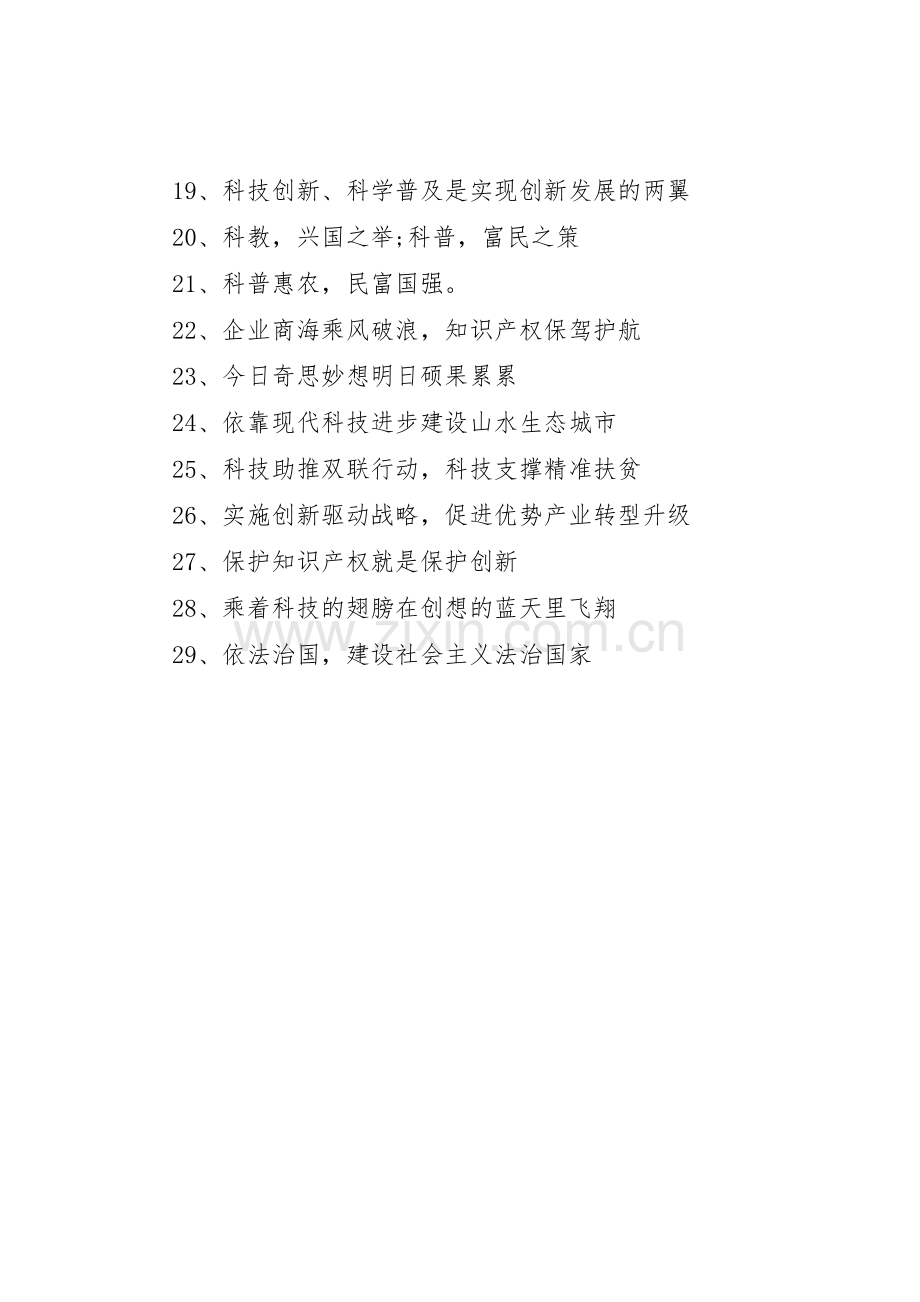 19、科技创新、科学普及是实现创新发展的两翼

20、科教，兴国之举;科普，富民之策

21、科普惠农，民富国强。

22、企业商海乘风破浪，知识产权保驾护航

23、今日奇思妙想明日硕果累累

24、依靠现代科技进步建设山水生态城市

25、科技助推双联行动，科技支撑精准扶贫

26、实施创新驱动战略，促进优势产业转型升级

27、保护知识产权就是保护创新

28、乘着科技的翅膀在创想的蓝天里飞翔

29、依法治国，建设社会主义法治国家

www.zixin.com.cn